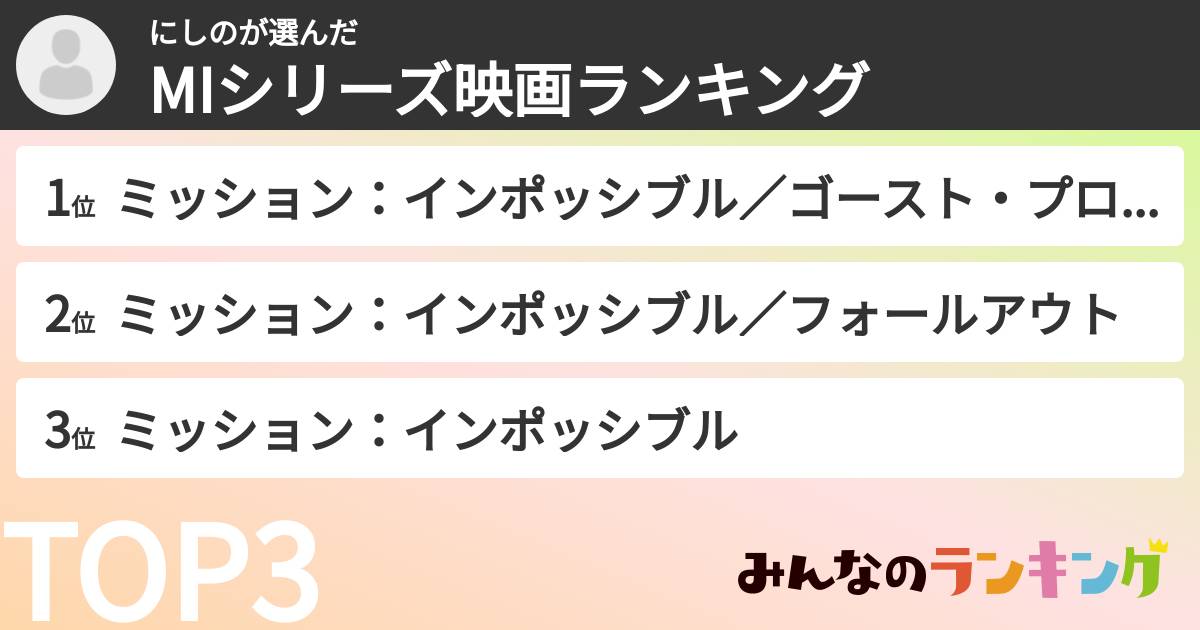 にしのが選んだ
MIシリーズ映画ランキング

1位 ミッション：インポッシブル／ゴースト・プロ...

2位 ミッション：インポッシブル／フォールアウト

3位 ミッション：インポッシブル

TOP3

みんなのランキング